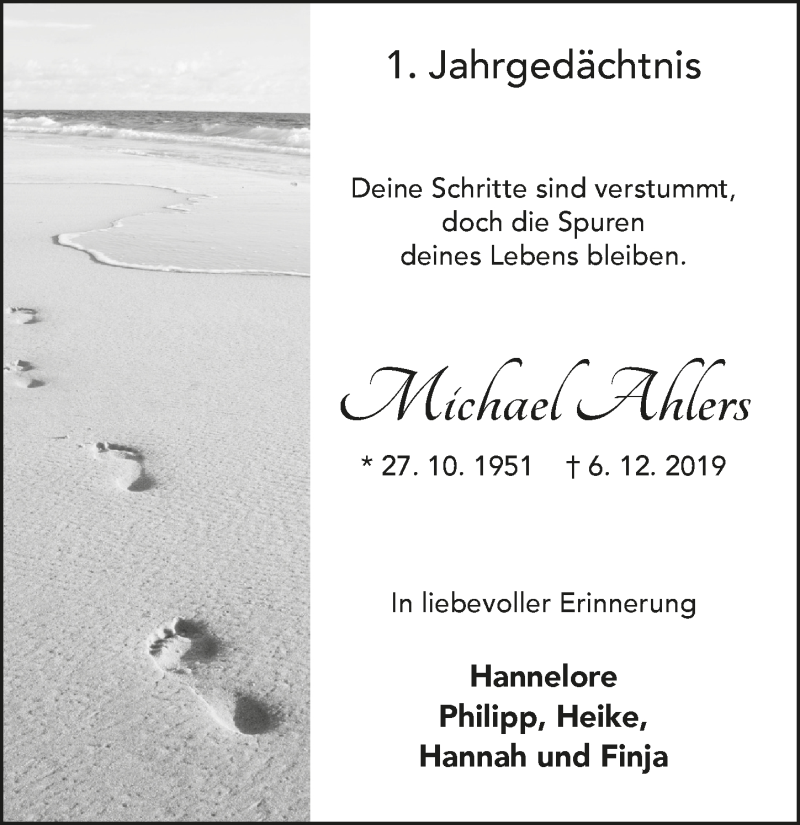 1. Jahrgedächtnis

Deine Schritte sind verstummt, doch die Spuren deines Lebens bleiben.

Michael Ahlers

* 27. 10. 1951 † 6. 12. 2019

In liebevoller Erinnerung

Hannelore
Philipp, Heike,
Hannah und Finja